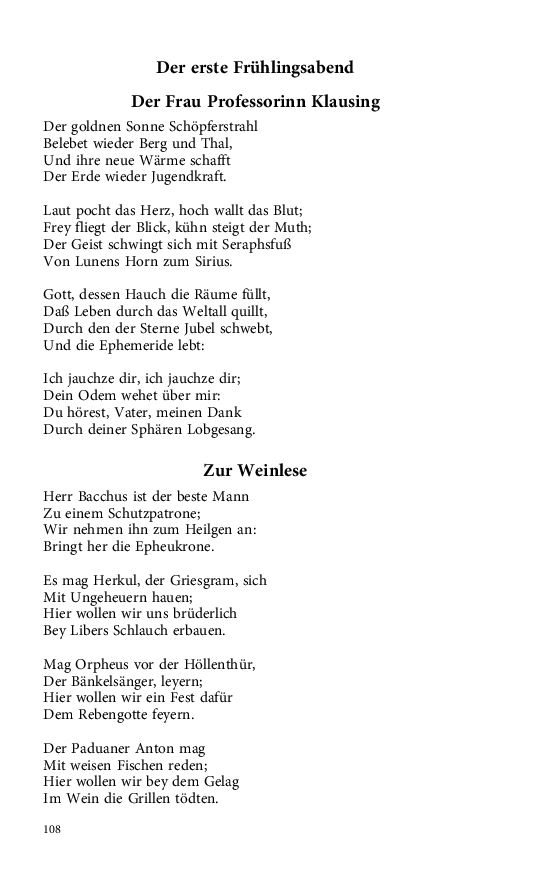 Der erste Frühlingsabend

Der Frau Professorinn Klausing

Der goldnen Sonne Schöpferstrahl
Belebet wieder Berg und Thal,
Und ihre neue Wärme schafft
Der Erde wieder Jugendkraft.

Laut pocht das Herz, hoch wallt das Blut;
Frey fliegt der Blick, kühn steigt der Muth;
Der Geist schwingt sich mit Seraphsfuß
Von Lunens Horn zum Sirius.

Gott, dessen Hauch die Räume füllt,
Daß Leben durch das Weltall quillt,
Durch den der Sterne Jubel schwebt,
Und die Ephemeride lebt:

Ich jauchze dir, ich jauchze dir;
Dein Odem wehet über mir:
Du hörest, Vater, meinen Dank
Durch deiner Sphären Lobgesang.

Zur Weinlese

Herr Bacchus ist der beste Mann
Zu einem Schutzpatrone;
Wir nehmen ihn zum Heilgen an:
Bringt her die Epheukrone.

Es mag Herkul, der Griesgram, sich
Mit Ungeheuern hauen;
Hier wollen wir uns brüderlich
Bey Libers Schlauch erbauen.

Mag Orpheus vor der Höllenthür,
Der Bänkelsänger, leyern;
Hier wollen wir ein Fest dafür
Dem Rebengotte feyern.

Der Paduaner Anton mag
Mit weisen Fischen reden;
Hier wollen wir bey dem Gelag
Im Wein die Grillen tödten.

108